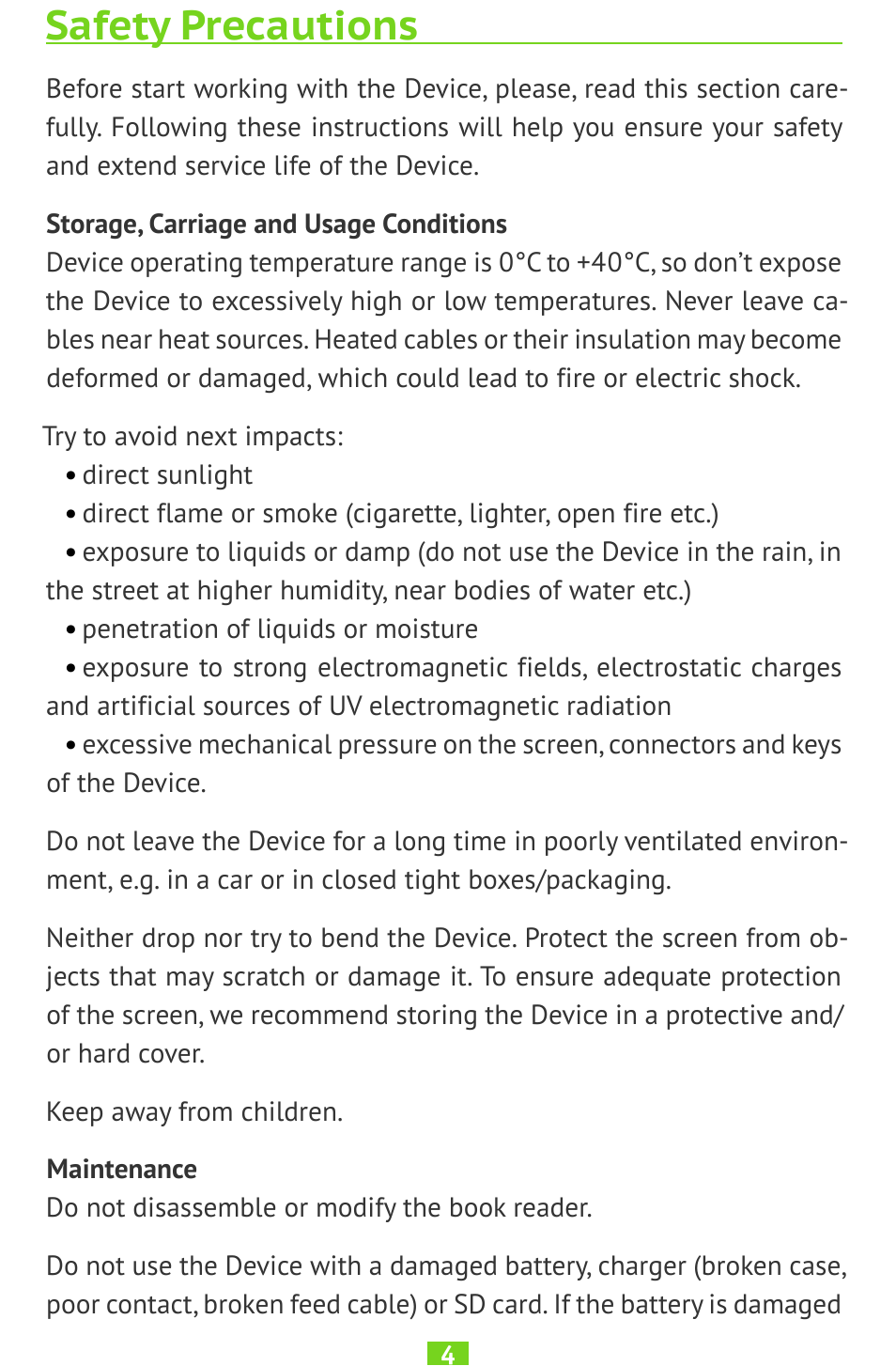 Safety Precautions

Before start working with the Device, please, read this section carefully. Following these instructions will help you ensure your safety and extend service life of the Device.

Storage, Carriage and Usage Conditions
Device operating temperature range is 0°C to +40°C, so don't expose the Device to excessively high or low temperatures. Never leave cables near heat sources. Heated cables or their insulation may become deformed or damaged, which could lead to fire or electric shock.

Try to avoid next impacts:
• direct sunlight
• direct flame or smoke (cigarette, lighter, open fire etc.)
• exposure to liquids or damp (do not use the Device in the rain, in the street at higher humidity, near bodies of water etc.)
• penetration of liquids or moisture
• exposure to strong electromagnetic fields, electrostatic charges and artificial sources of UV electromagnetic radiation
• excessive mechanical pressure on the screen, connectors and keys of the Device.

Do not leave the Device for a long time in poorly ventilated environment, e.g. in a car or in closed tight boxes/packaging.

Neither drop nor try to bend the Device. Protect the screen from objects that may scratch or damage it. To ensure adequate protection of the screen, we recommend storing the Device in a protective and/or hard cover.

Keep away from children.

Maintenance
Do not disassemble or modify the book reader.

Do not use the Device with a damaged battery, charger (broken case, poor contact, broken feed cable) or SD card. If the battery is damaged

4